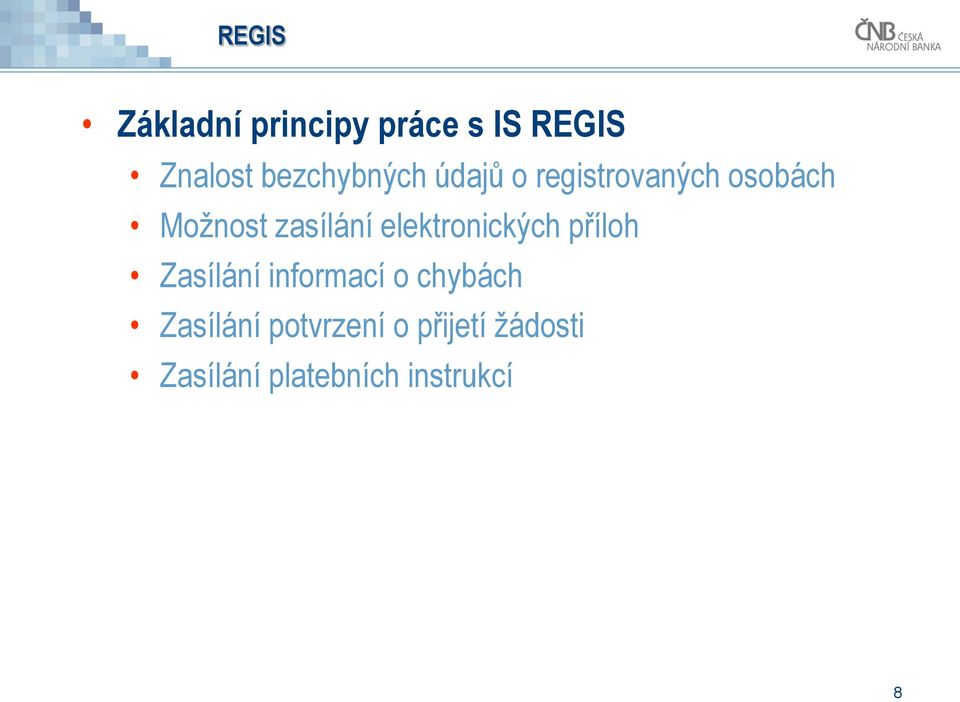 REGIS

ČNB ČESKÁ NÁRODNÍ BANKA

• Základní principy práce s IS REGIS
  • Znalost bezchybných údajů o registrovaných osobách
  • Možnost zasílání elektronických příloh
  • Zasílání informací o chybách
  • Zasílání potvrzení o přijetí žádosti
  • Zasílání platebních instrukcí

8